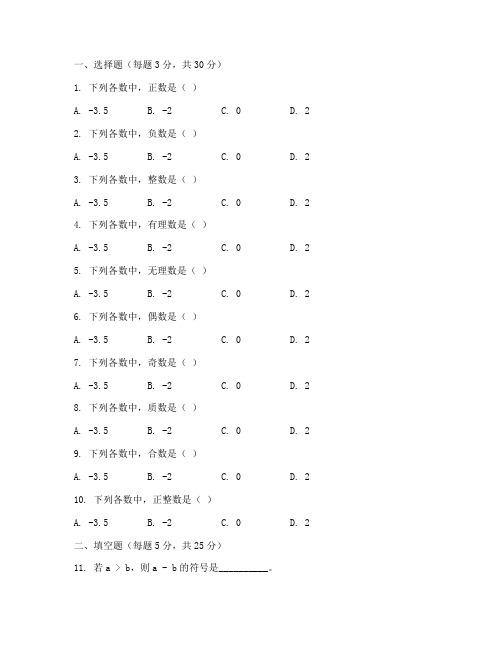 一、选择题（每题 3 分，共 30 分）

1. 下列各数中，正数是（ ）

A. -3.5　B. -2　C. 0　D. 2

2. 下列各数中，负数是（ ）

A. -3.5　B. -2　C. 0　D. 2

3. 下列各数中，整数是（ ）

A. -3.5　B. -2　C. 0　D. 2

4. 下列各数中，有理数是（ ）

A. -3.5　B. -2　C. 0　D. 2

5. 下列各数中，无理数是（ ）

A. -3.5　B. -2　C. 0　D. 2

6. 下列各数中，偶数是（ ）

A. -3.5　B. -2　C. 0　D. 2

7. 下列各数中，奇数是（ ）

A. -3.5　B. -2　C. 0　D. 2

8. 下列各数中，质数是（ ）

A. -3.5　B. -2　C. 0　D. 2

9. 下列各数中，合数是（ ）

A. -3.5　B. -2　C. 0　D. 2

10. 下列各数中，正整数是（ ）

A. -3.5　B. -2　C. 0　D. 2

二、填空题（每题 5 分，共 25 分）

11. 若 a > b，则 a - b 的符号是__________。